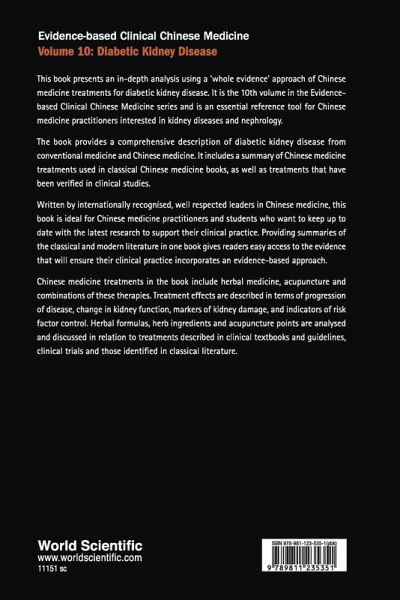 Evidence-based Clinical Chinese Medicine
Volume 10: Diabetic Kidney Disease

This book presents an in-depth analysis using a 'whole evidence' approach of Chinese medicine treatments for diabetic kidney disease. It is the 10th volume in the Evidence-based Clinical Chinese Medicine series and is an essential reference tool for Chinese medicine practitioners interested in kidney diseases and nephrology.

The book provides a comprehensive description of diabetic kidney disease from conventional medicine and Chinese medicine. It includes a summary of Chinese medicine treatments used in classical Chinese medicine books, as well as treatments that have been verified in clinical studies.

Written by internationally recognised, well respected leaders in Chinese medicine, this book is ideal for Chinese medicine practitioners and students who want to keep up to date with the latest research to support their clinical practice. Providing summaries of the classical and modern literature in one book gives readers easy access to the evidence that will ensure their clinical practice incorporates an evidence-based approach.

Chinese medicine treatments in the book include herbal medicine, acupuncture and combinations of these therapies. Treatment effects are described in terms of progression of disease, change in kidney function, markers of kidney damage, and indicators of risk factor control. Herbal formulas, herb ingredients and acupuncture points are analysed and discussed in relation to treatments described in clinical textbooks and guidelines, clinical trials and those identified in classical literature.

World Scientific
www.worldscientific.com
11151 sc

ISBN 978-981-123-535-1(pbk)
9 789811 235351